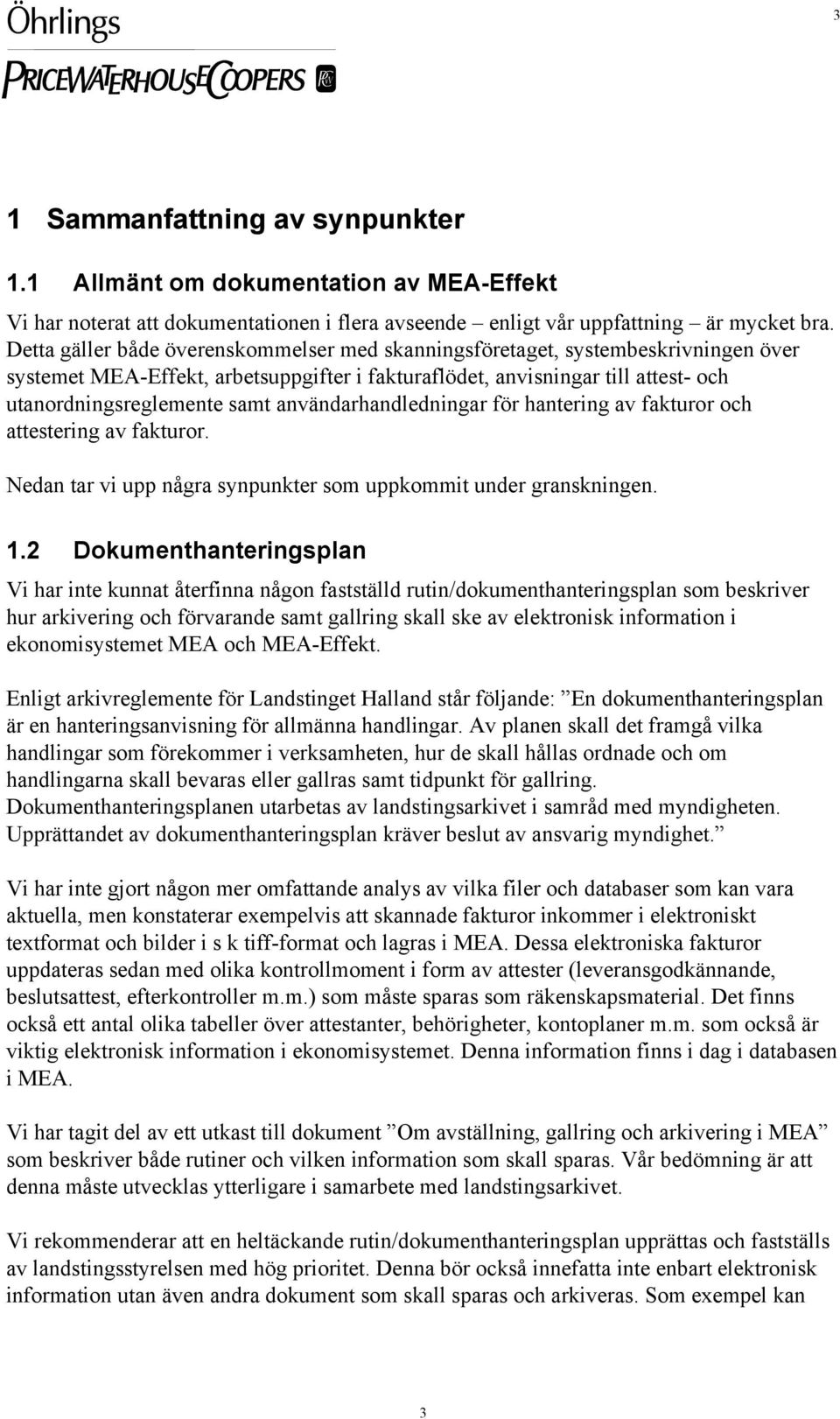 Öhrlings
PRICEWATERHOUSECOOPERS

3

1 Sammanfattning av synpunkter

1.1 Allmänt om dokumentation av MEA-Effekt

Vi har noterat att dokumentationen i flera avseende – enligt vår uppfattning – är mycket bra. Detta gäller både överenskommelser med skanningsföretaget, systembeskrivningen över systemet MEA-Effekt, arbetsuppgifter i fakturaflödet, anvisningar till attest- och utanordningsreglemente samt användarhandledningar för hantering av fakturor och attestering av fakturor.

Nedan tar vi upp några synpunkter som uppkommit under granskningen.

1.2 Dokumenthanteringsplan

Vi har inte kunnat återfinna någon fastställd rutin/dokumenthanteringsplan som beskriver hur arkivering och förvarande samt gallring skall ske av elektronisk information i ekonomisystemet MEA och MEA-Effekt.

Enligt arkivreglemente för Landstinget Halland står följande: ”En dokumenthanteringsplan är en hanteringsanvisning för allmänna handlingar. Av planen skall det framgå vilka handlingar som förekommer i verksamheten, hur de skall hållas ordnade och om handlingarna skall bevaras eller gallras samt tidpunkt för gallring. Dokumenthanteringsplanen utarbetas av landstingsarkivet i samråd med myndigheten. Upprättandet av dokumenthanteringsplan kräver beslut av ansvarig myndighet.”

Vi har inte gjort någon mer omfattande analys av vilka filer och databaser som kan vara aktuella, men konstaterar exempelvis att skannade fakturor inkommer i elektroniskt textformat och bilder i s k tiff-format och lagras i MEA. Dessa elektroniska fakturor uppdateras sedan med olika kontrollmoment i form av attester (leveransgodkännande, beslutsattest, efterkontroller m.m.) som måste sparas som räkenskapsmaterial. Det finns också ett antal olika tabeller över attestanter, behörigheter, kontoplaner m.m. som också är viktig elektronisk information i ekonomisystemet. Denna information finns i dag i databasen i MEA.

Vi har tagit del av ett utkast till dokument ”Om avställning, gallring och arkivering i MEA” som beskriver både rutiner och vilken information som skall sparas. Vår bedömning är att denna måste utvecklas ytterligare i samarbete med landstingsarkivet.

Vi rekommenderar att en heltäckande rutin/dokumenthanteringsplan upprättas och fastställs av landstingsstyrelsen med hög prioritet. Denna bör också innefatta inte enbart elektronisk information utan även andra dokument som skall sparas och arkiveras. Som exempel kan

3